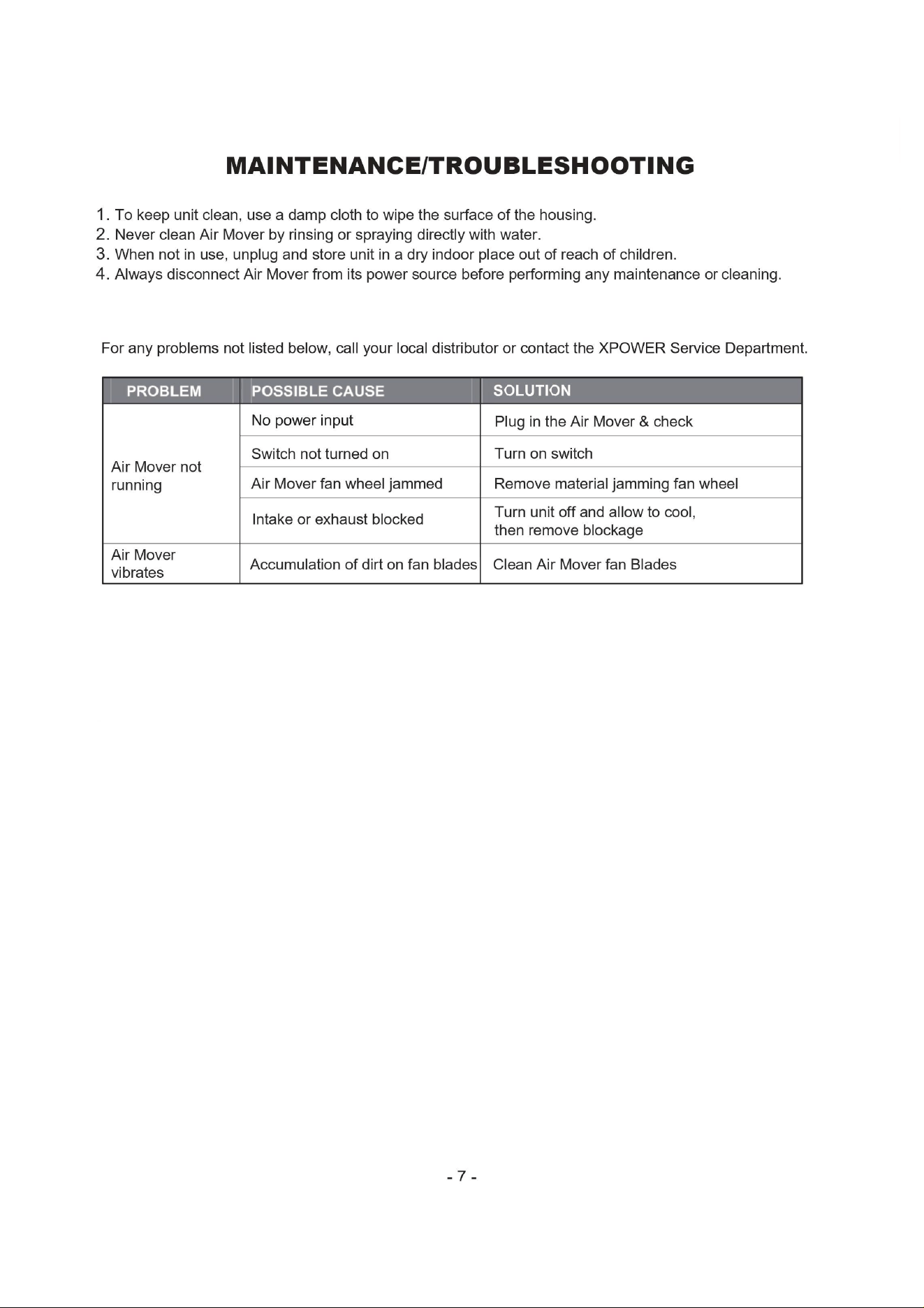 MAINTENANCE/TROUBLESHOOTING

1. To keep unit clean, use a damp cloth to wipe the surface of the housing.
2. Never clean Air Mover by rinsing or spraying directly with water.
3. When not in use, unplug and store unit in a dry indoor place out of reach of children.
4. Always disconnect Air Mover from its power source before performing any maintenance or cleaning.

For any problems not listed below, call your local distributor or contact the XPOWER Service Department.

| PROBLEM | POSSIBLE CAUSE | SOLUTION |
|---|---|---|
| Air Mover not running | No power input | Plug in the Air Mover & check |
| | Switch not turned on | Turn on switch |
| | Air Mover fan wheel jammed | Remove material jamming fan wheel |
| | Intake or exhaust blocked | Turn unit off and allow to cool, then remove blockage |
| Air Mover vibrates | Accumulation of dirt on fan blades | Clean Air Mover fan Blades |

- 7 -